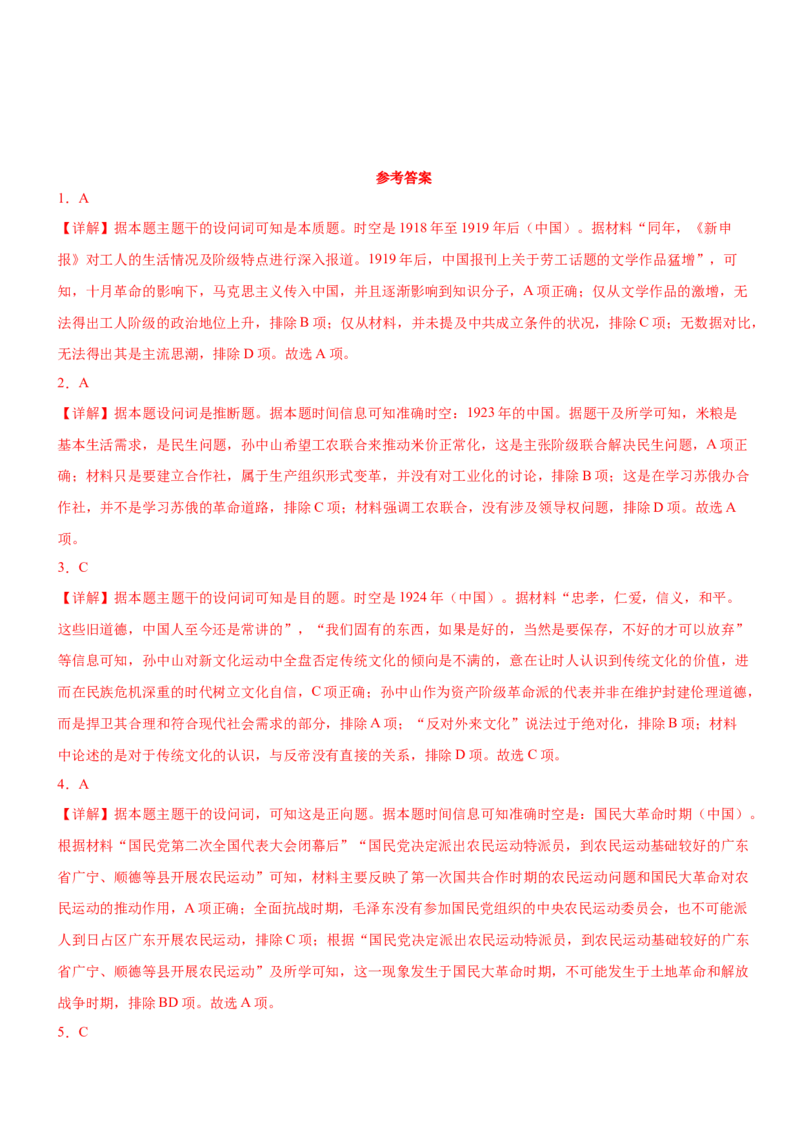 参考答案

1．A

【详解】据本题主题干的设问词可知是本质题。时空是1918年至1919年后（中国）。据材料“同年，《新申报》对工人的生活情况及阶级特点进行深入报道。1919年后，中国报刊上关于劳工话题的文学作品猛增”，可知，十月革命的影响下，马克思主义传入中国，并且逐渐影响到知识分子，A项正确；仅从文学作品的激增，无法得出工人阶级的政治地位上升，排除B项；仅从材料，并未提及中共成立条件的状况，排除C项；无数据对比，无法得出其是主流思潮，排除D项。故选A项。

2．A

【详解】据本题设问词是推断题。据本题时间信息可知准确时空：1923年的中国。据题干及所学可知，米粮是基本生活需求，是民生问题，孙中山希望工农联合来推动米价正常化，这是主张阶级联合解决民生问题，A项正确；材料只是要建立合作社，属于生产组织形式变革，并没有对工业化的讨论，排除B项；这是在学习苏俄办合作社，并不是学习苏俄的革命道路，排除C项；材料强调工农联合，没有涉及领导权问题，排除D项。故选A项。

3．C

【详解】据本题主题干的设问词可知是目的题。时空是1924年（中国）。据材料“忠孝，仁爱，信义，和平。这些旧道德，中国人至今还是常讲的”，“我们固有的东西，如果是好的，当然是要保存，不好的才可以放弃”等信息可知，孙中山对新文化运动中全盘否定传统文化的倾向是不满的，意在让时人认识到传统文化的价值，进而在民族危机深重的时代树立文化自信，C项正确；孙中山作为资产阶级革命派的代表并非在维护封建伦理道德，而是捍卫其合理和符合现代社会需求的部分，排除A项；“反对外来文化”说法过于绝对化，排除B项；材料中论述的是对于传统文化的认识，与反帝没有直接的关系，排除D项。故选C项。

4．A

【详解】据本题主题干的设问词，可知这是正向题。据本题时间信息可知准确时空是：国民大革命时期（中国）。根据材料“国民党第二次全国代表大会闭幕后”“国民党决定派出农民运动特派员，到农民运动基础较好的广东省广宁、顺德等县开展农民运动”可知，材料主要反映了第一次国共合作时期的农民运动问题和国民大革命对农民运动的推动作用，A项正确；全面抗战时期，毛泽东没有参加国民党组织的中央农民运动委员会，也不可能派人到日占区广东开展农民运动，排除C项；根据“国民党决定派出农民运动特派员，到农民运动基础较好的广东省广宁、顺德等县开展农民运动”及所学可知，这一现象发生于国民大革命时期，不可能发生于土地革命和解放战争时期，排除BD项。故选A项。

5．C